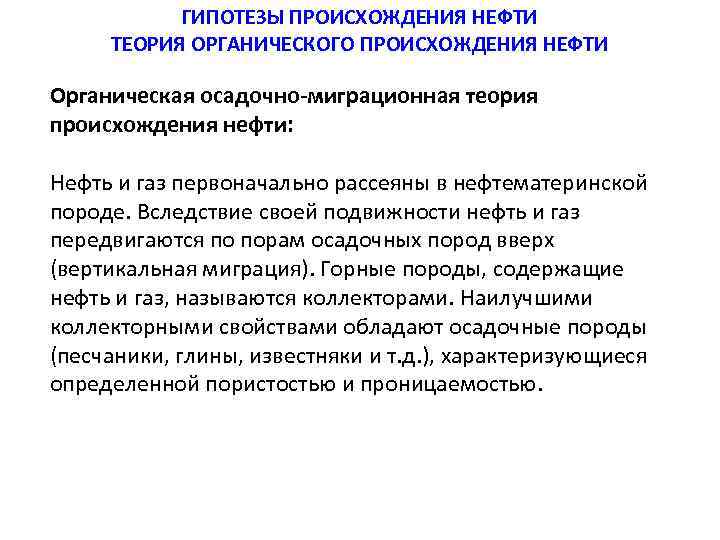 ГИПОТЕЗЫ ПРОИСХОЖДЕНИЯ НЕФТИ
ТЕОРИЯ ОРГАНИЧЕСКОГО ПРОИСХОЖДЕНИЯ НЕФТИ

Органическая осадочно-миграционная теория происхождения нефти:

Нефть и газ первоначально рассеяны в нефтематеринской породе. Вследствие своей подвижности нефть и газ передвигаются по порам осадочных пород вверх (вертикальная миграция). Горные породы, содержащие нефть и газ, называются коллекторами. Наилучшими коллекторными свойствами обладают осадочные породы (песчаники, глины, известняки и т.д.), характеризующиеся определенной пористостью и проницаемостью.